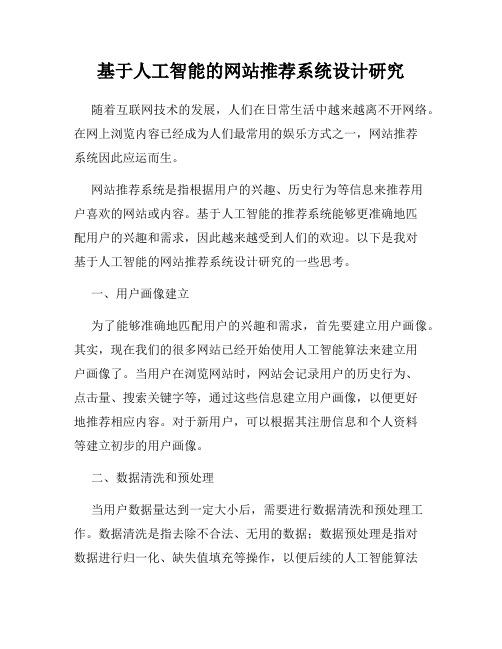 基于人工智能的网站推荐系统设计研究

随着互联网技术的发展，人们在日常生活中越来越离不开网络。在网上浏览内容已经成为人们最常用的娱乐方式之一，网站推荐系统因此应运而生。

网站推荐系统是指根据用户的兴趣、历史行为等信息来推荐用户喜欢的网站或内容。基于人工智能的推荐系统能够更准确地匹配用户的兴趣和需求，因此越来越受到人们的欢迎。以下是我对基于人工智能的网站推荐系统设计研究的一些思考。

一、用户画像建立

为了能够准确地匹配用户的兴趣和需求，首先要建立用户画像。其实，现在我们的很多网站已经开始使用人工智能算法来建立用户画像了。当用户在浏览网站时，网站会记录用户的历史行为、点击量、搜索关键字等，通过这些信息建立用户画像，以便更好地推荐相应内容。对于新用户，可以根据其注册信息和个人资料等建立初步的用户画像。

二、数据清洗和预处理

当用户数据量达到一定大小后，需要进行数据清洗和预处理工作。数据清洗是指去除不合法、无用的数据；数据预处理是指对数据进行归一化、缺失值填充等操作，以便后续的人工智能算法